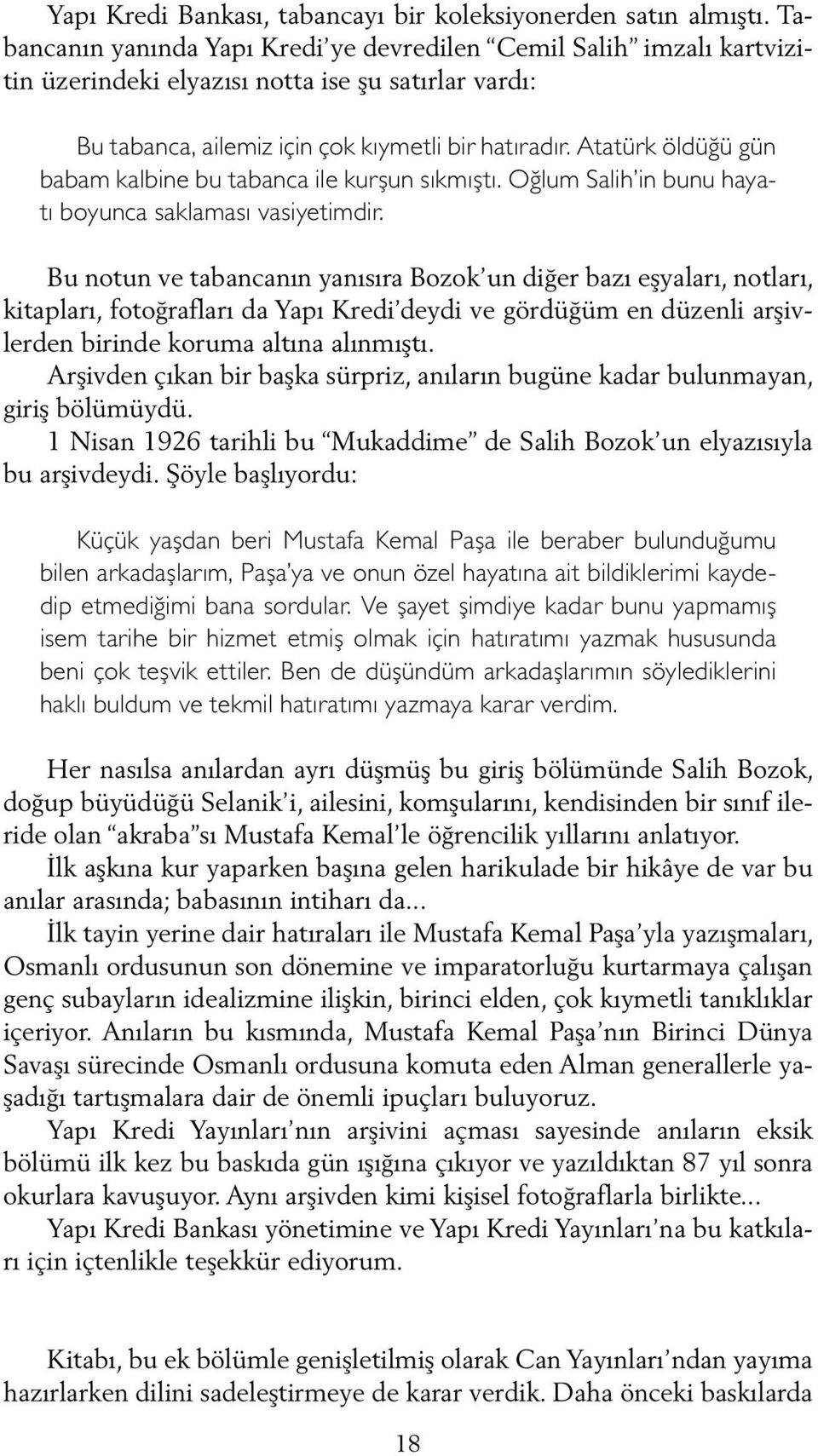 Yapı Kredi Bankası, tabancayı bir koleksiyonerden satın almıştı. Tabancanın yanında Yapı Kredi'ye devredilen "Cemil Salih" imzalı kartvizitin üzerindeki elyazısı notta ise şu satırlar vardı:

Bu tabanca, ailemiz için çok kıymetli bir hatıradır. Atatürk öldüğü gün babam kalbine bu tabanca ile kurşun sıkmıştı. Oğlum Salih'in bunu hayatı boyunca saklaması vasiyetimdir.

Bu notun ve tabancanın yanısıra Bozok'un diğer bazı eşyaları, notları, kitapları, fotoğrafları da Yapı Kredi'deydi ve gördüğüm en düzenli arşivlerden birinde koruma altına alınmıştı.

Arşivden çıkan bir başka sürpriz, anıların bugüne kadar bulunmayan, giriş bölümüydü.

1 Nisan 1926 tarihli bu "Mukaddime" de Salih Bozok'un elyazısıyla bu arşivdeydi. Şöyle başlıyordu:

Küçük yaşdan beri Mustafa Kemal Paşa ile beraber bulunduğumu bilen arkadaşlarım, Paşa'ya ve onun özel hayatına ait bildiklerimi kaydedip etmediğimi bana sordular. Ve şayet şimdiye kadar bunu yapmamış isem tarihe bir hizmet etmiş olmak için hatıratımı yazmak hususunda beni çok teşvik ettiler. Ben de düşündüm arkadaşlarımın söylediklerini haklı buldum ve tekmil hatıratımı yazmaya karar verdim.

Her nasılsa anılardan ayrı düşmüş bu giriş bölümünde Salih Bozok, doğup büyüdüğü Selanik'i, ailesini, komşularını, kendisinden bir sınıf ileride olan "akraba"sı Mustafa Kemal'le öğrencilik yıllarını anlatıyor.

İlk aşkına kur yaparken başına gelen harikulade bir hikâye de var bu anılar arasında; babasının intiharı da...

İlk tayin yerine dair hatıraları ile Mustafa Kemal Paşa'yla yazışmaları, Osmanlı ordusunun son dönemine ve imparatorluğu kurtarmaya çalışan genç subayların idealizmine ilişkin, birinci elden, çok kıymetli tanıklıklar içeriyor. Anıların bu kısmında, Mustafa Kemal Paşa'nın Birinci Dünya Savaşı sürecinde Osmanlı ordusuna komuta eden Alman generallerle yaşadığı tartışmalara dair de önemli ipuçları buluyoruz.

Yapı Kredi Yayınları'nın arşivini açması sayesinde anıların eksik bölümü ilk kez bu baskıda gün ışığına çıkıyor ve yazıldıktan 87 yıl sonra okurlara kavuşuyor. Aynı arşivden kimi kişisel fotoğraflarla birlikte...

Yapı Kredi Bankası yönetimine ve Yapı Kredi Yayınları'na bu katkıları için içtenlikle teşekkür ediyorum.

Kitabı, bu ek bölümle genişletilmiş olarak Can Yayınları'ndan yayıma hazırlarken dilini sadeleştirmeye de karar verdik. Daha önceki baskılarda

18